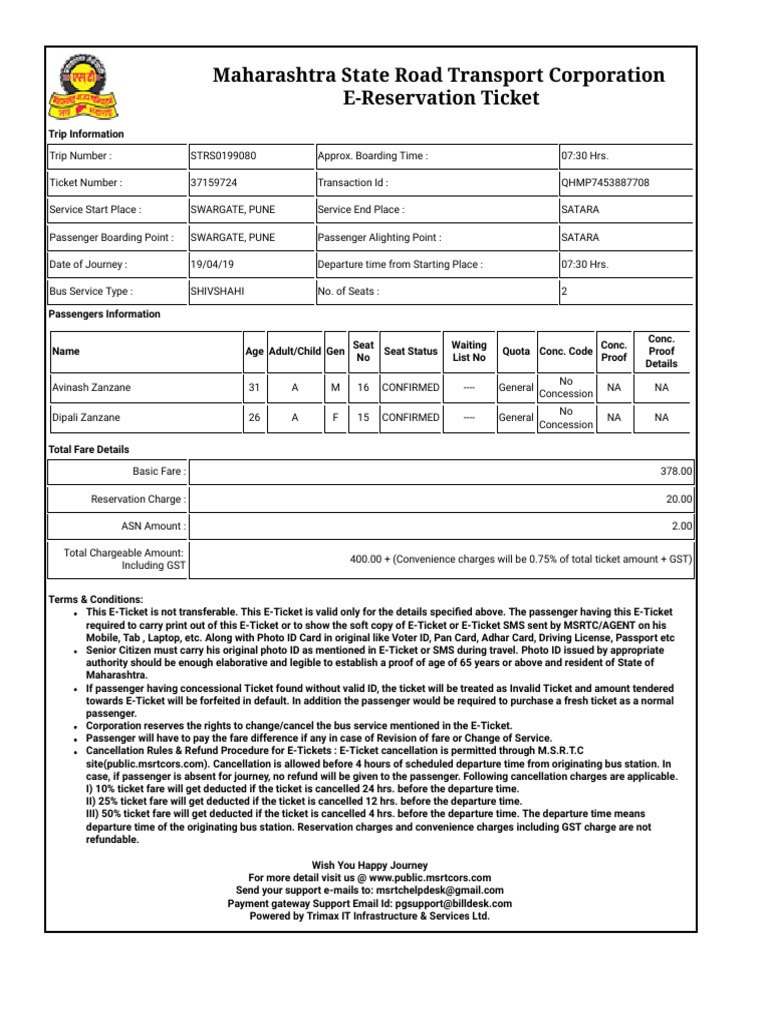 Maharashtra State Road Transport Corporation
E-Reservation Ticket

Trip Information

| Trip Number : | STRS0199080 | Approx. Boarding Time : | 07:30 Hrs. |
|---|---|---|---|
| Ticket Number : | 37159724 | Transaction Id : | QHMP7453887708 |
| Service Start Place : | SWARGATE, PUNE | Service End Place : | SATARA |
| Passenger Boarding Point : | SWARGATE, PUNE | Passenger Alighting Point : | SATARA |
| Date of Journey : | 19/04/19 | Departure time from Starting Place : | 07:30 Hrs. |
| Bus Service Type : | SHIVSHAHI | No. of Seats : | 2 |

Passengers Information

| Name | Age | Adult/Child | Gen | Seat No | Seat Status | Waiting List No | Quota | Conc. Code | Conc. Proof | Conc. Proof Details |
|---|---|---|---|---|---|---|---|---|---|---|
| Avinash Zanzane | 31 | A | M | 16 | CONFIRMED | ---- | General | No Concession | NA | NA |
| Dipali Zanzane | 26 | A | F | 15 | CONFIRMED | ---- | General | No Concession | NA | NA |

Total Fare Details

| Basic Fare : | 378.00 |
|---|---|
| Reservation Charge : | 20.00 |
| ASN Amount : | 2.00 |
| Total Chargeable Amount: Including GST | 400.00 + (Convenience charges will be 0.75% of total ticket amount + GST) |

Terms & Conditions:
• This E-Ticket is not transferable. This E-Ticket is valid only for the details specified above. The passenger having this E-Ticket required to carry print out of this E-Ticket or to show the soft copy of E-Ticket or E-Ticket SMS sent by MSRTC/AGENT on his Mobile, Tab , Laptop, etc. Along with Photo ID Card in original like Voter ID, Pan Card, Adhar Card, Driving License, Passport etc
• Senior Citizen must carry his original photo ID as mentioned in E-Ticket or SMS during travel. Photo ID issued by appropriate authority should be enough elaborative and legible to establish a proof of age of 65 years or above and resident of State of Maharashtra.
• If passenger having concessional Ticket found without valid ID, the ticket will be treated as Invalid Ticket and amount tendered towards E-Ticket will be forfeited in default. In addition the passenger would be required to purchase a fresh ticket as a normal passenger.
• Corporation reserves the rights to change/cancel the bus service mentioned in the E-Ticket.
• Passenger will have to pay the fare difference if any in case of Revision of fare or Change of Service.
• Cancellation Rules & Refund Procedure for E-Tickets : E-Ticket cancellation is permitted through M.S.R.T.C site(public.msrtcors.com). Cancellation is allowed before 4 hours of scheduled departure time from originating bus station. In case, if passenger is absent for journey, no refund will be given to the passenger. Following cancellation charges are applicable.
I) 10% ticket fare will get deducted if the ticket is cancelled 24 hrs. before the departure time.
II) 25% ticket fare will get deducted if the ticket is cancelled 12 hrs. before the departure time.
III) 50% ticket fare will get deducted if the ticket is cancelled 4 hrs. before the departure time. The departure time means departure time of the originating bus station. Reservation charges and convenience charges including GST charge are not refundable.

Wish You Happy Journey
For more detail visit us @ www.public.msrtcors.com
Send your support e-mails to: msrtchelpdesk@gmail.com
Payment gateway Support Email Id: pgsupport@billdesk.com
Powered by Trimax IT Infrastructure & Services Ltd.